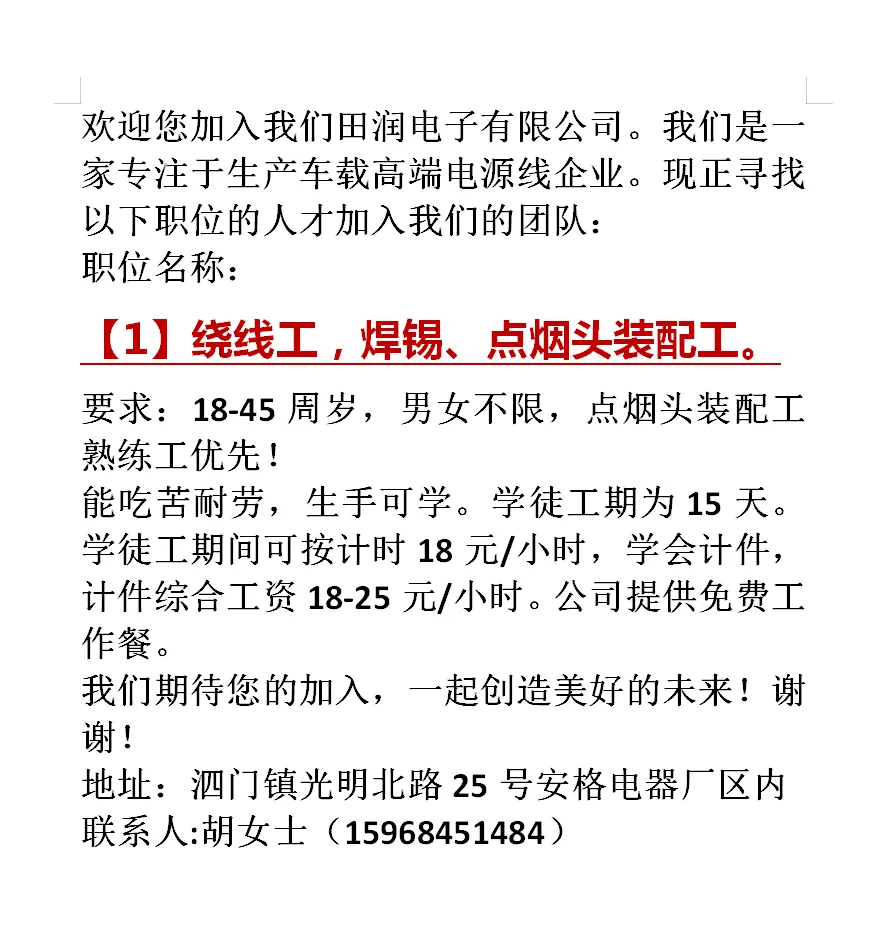 欢迎您加入我们田润电子有限公司。我们是一家专注于生产车载高端电源线企业。现正寻找以下职位的人才加入我们的团队：
职位名称：

【1】绕线工，焊锡、点烟头装配工。

要求：18-45周岁，男女不限，点烟头装配工熟练工优先！
能吃苦耐劳，生手可学。学徒工期为15天。学徒工期间可按计时18元/小时，学会计件，计件综合工资18-25元/小时。公司提供免费工作餐。
我们期待您的加入，一起创造美好的未来！谢谢！
地址：泗门镇光明北路25号安格电器厂区内
联系人:胡女士（15968451484）